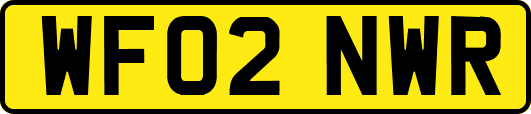 WF02 NWR